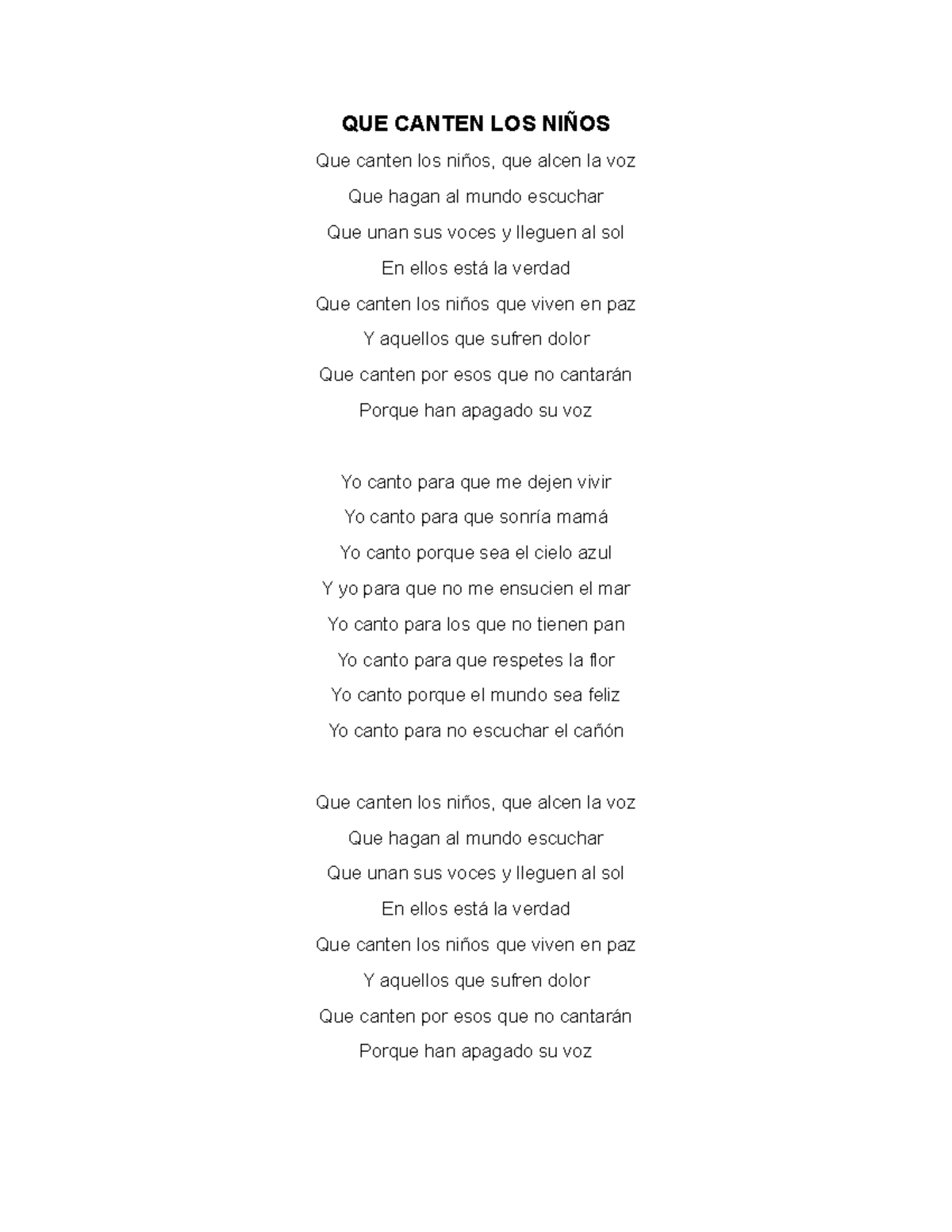 QUE CANTEN LOS NIÑOS

Que canten los niños, que alcen la voz
Que hagan al mundo escuchar
Que unan sus voces y lleguen al sol
En ellos está la verdad
Que canten los niños que viven en paz
Y aquellos que sufren dolor
Que canten por esos que no cantarán
Porque han apagado su voz

Yo canto para que me dejen vivir
Yo canto para que sonría mamá
Yo canto porque sea el cielo azul
Y yo para que no me ensucien el mar
Yo canto para los que no tienen pan
Yo canto para que respetes la flor
Yo canto porque el mundo sea feliz
Yo canto para no escuchar el cañón

Que canten los niños, que alcen la voz
Que hagan al mundo escuchar
Que unan sus voces y lleguen al sol
En ellos está la verdad
Que canten los niños que viven en paz
Y aquellos que sufren dolor
Que canten por esos que no cantarán
Porque han apagado su voz